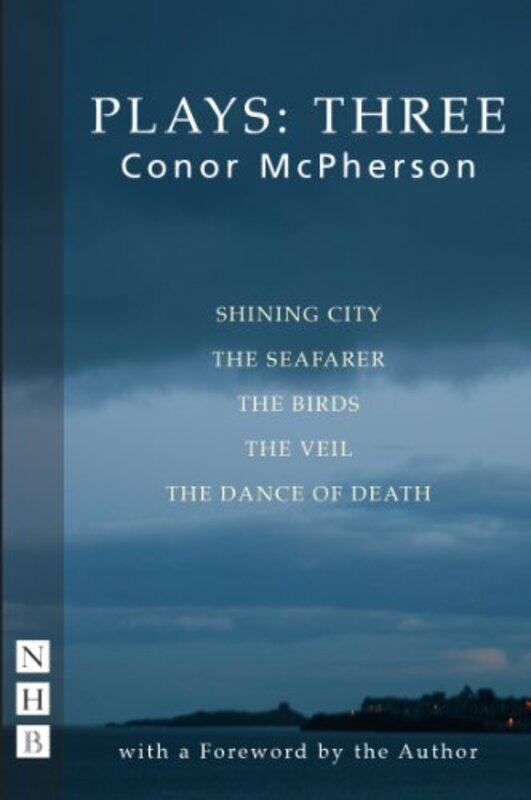 PLAYS: THREE
Conor McPherson

SHINING CITY
THE SEAFARER
THE BIRDS
THE VEIL
THE DANCE OF DEATH

N
H
B

with a Foreword by the Author